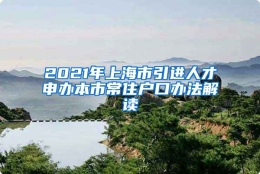 2021年上海市引进人才申办本市常住户口办法解读